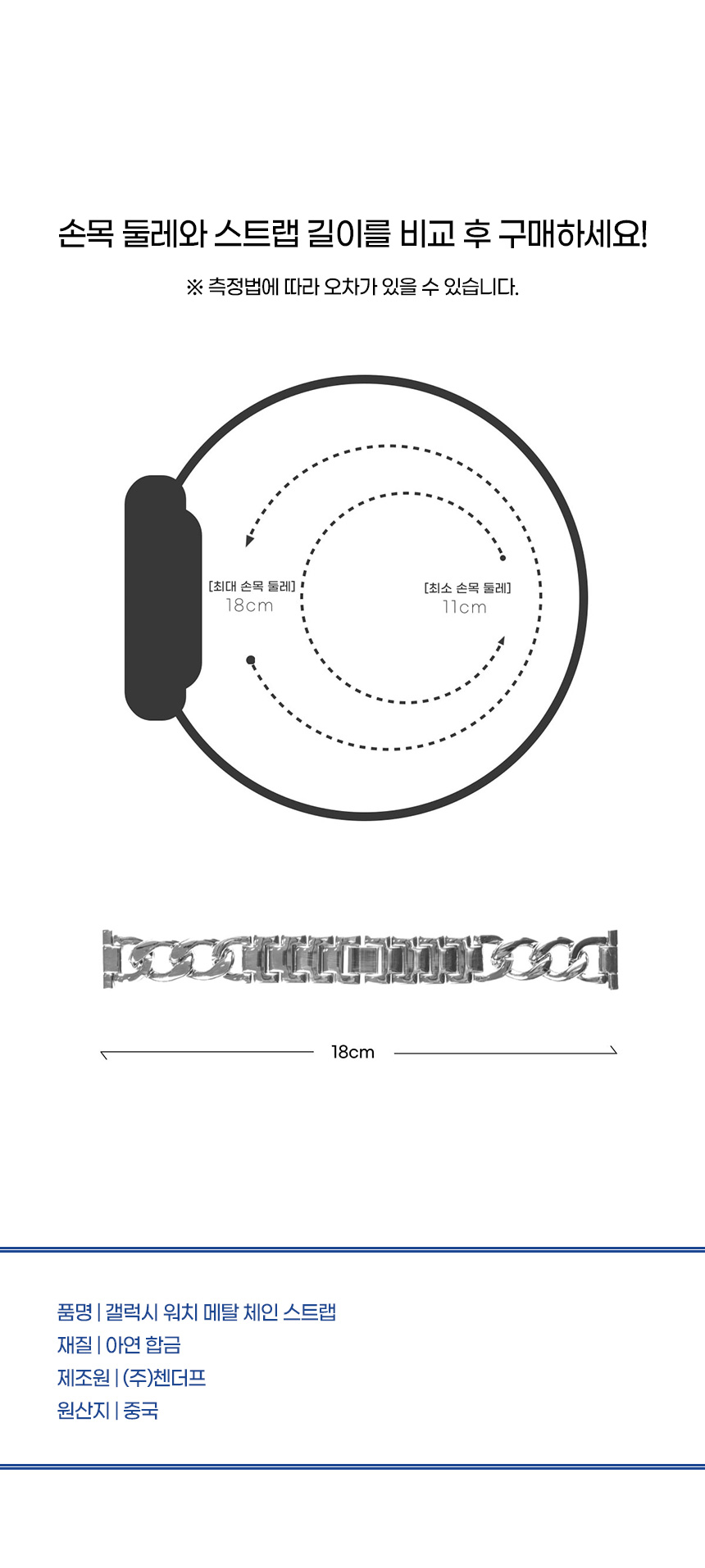 손목 둘레와 스트랩 길이를 비교 후 구매하세요!

※ 측정법에 따라 오차가 있을 수 있습니다.

[최대 손목 둘레]
18cm

[최소 손목 둘레]
11cm

18cm

품명 | 갤럭시 워치 메탈 체인 스트랩
재질 | 아연 합금
제조원 | (주)첸더프
원산지 | 중국